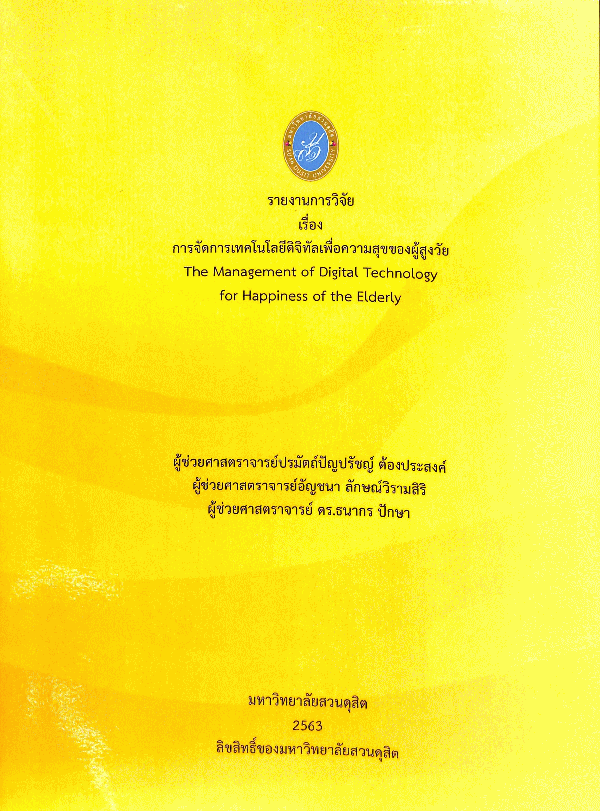 รายงานการวิจัย
เรื่อง
การจัดการเทคโนโลยีดิจิทัลเพื่อความสุขของผู้สูงวัย
The Management of Digital Technology
for Happiness of the Elderly

ผู้ช่วยศาสตราจารย์ปรมัตถ์ปัญปรัชญ์ ต้องประสงค์
ผู้ช่วยศาสตราจารย์อัญชนา ลักษณ์วิรามสิริ
ผู้ช่วยศาสตราจารย์ ดร.ธนากร ปักษา

มหาวิทยาลัยสวนดุสิต
2563
ลิขสิทธิ์ของมหาวิทยาลัยสวนดุสิต